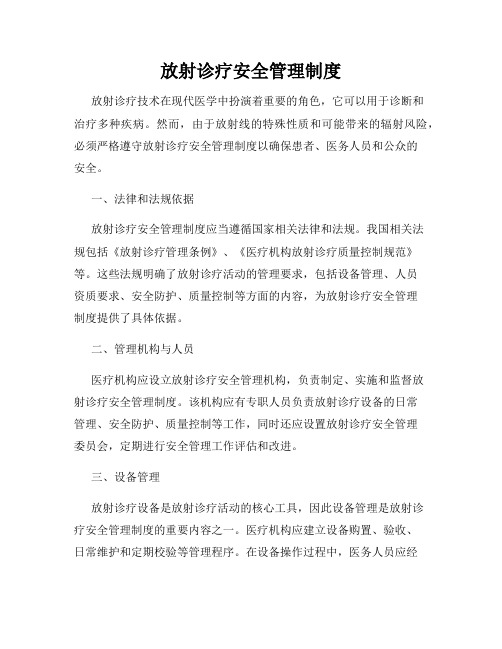 放射诊疗安全管理制度

放射诊疗技术在现代医学中扮演着重要的角色，它可以用于诊断和治疗多种疾病。然而，由于放射线的特殊性质和可能带来的辐射风险，必须严格遵守放射诊疗安全管理制度以确保患者、医务人员和公众的安全。

一、法律和法规依据

放射诊疗安全管理制度应当遵循国家相关法律和法规。我国相关法规包括《放射诊疗管理条例》、《医疗机构放射诊疗质量控制规范》等。这些法规明确了放射诊疗活动的管理要求，包括设备管理、人员资质要求、安全防护、质量控制等方面的内容，为放射诊疗安全管理制度提供了具体依据。

二、管理机构与人员

医疗机构应设立放射诊疗安全管理机构，负责制定、实施和监督放射诊疗安全管理制度。该机构应有专职人员负责放射诊疗设备的日常管理、安全防护、质量控制等工作，同时还应设置放射诊疗安全管理委员会，定期进行安全管理工作评估和改进。

三、设备管理

放射诊疗设备是放射诊疗活动的核心工具，因此设备管理是放射诊疗安全管理制度的重要内容之一。医疗机构应建立设备购置、验收、日常维护和定期校验等管理程序。在设备操作过程中，医务人员应经